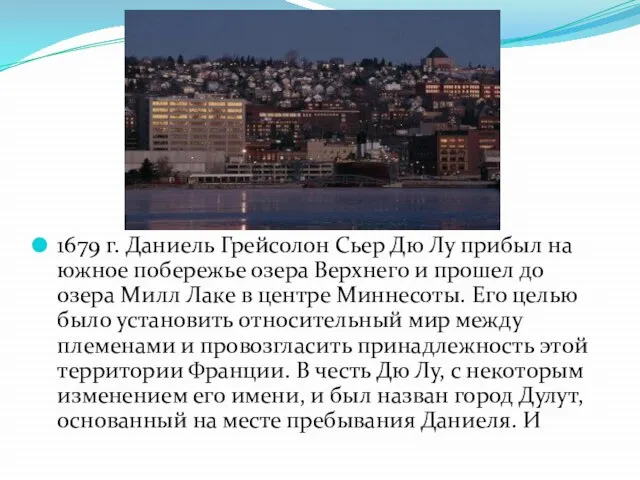 1679 г. Даниель Грейсолон Сьер Дю Лу прибыл на южное побережье озера Верхнего и прошел до озера Милл Лаке в центре Миннесоты. Его целью было установить относительный мир между племенами и провозгласить принадлежность этой территории Франции. В честь Дю Лу, с некоторым изменением его имени, и был назван город Дулут, основанный на месте пребывания Даниеля. И